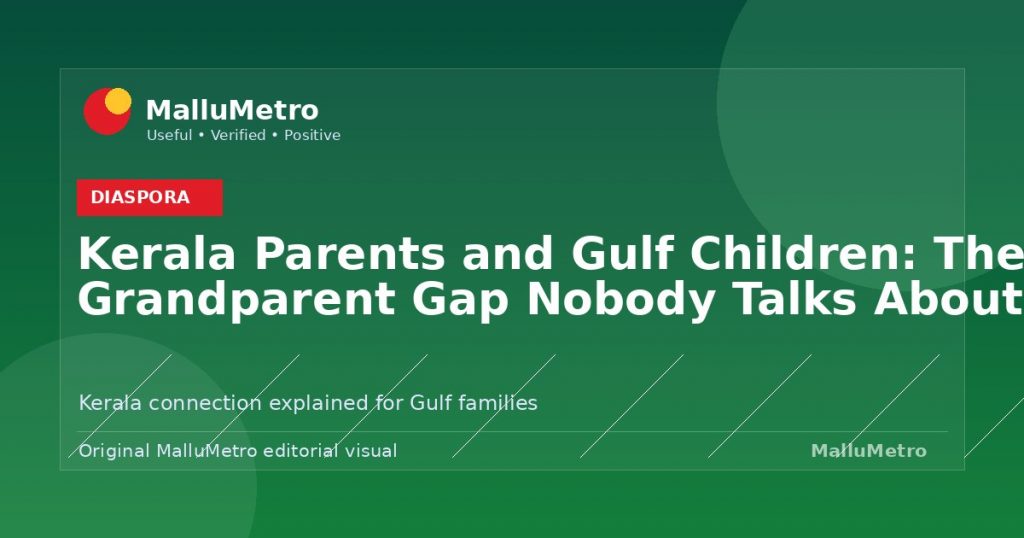 MalluMetro
Useful • Verified • Positive

DIASPORA

Kerala Parents and Gulf Children: The Grandparent Gap Nobody Talks About

Kerala connection explained for Gulf families

Original MalluMetro editorial visual

MalluMetro